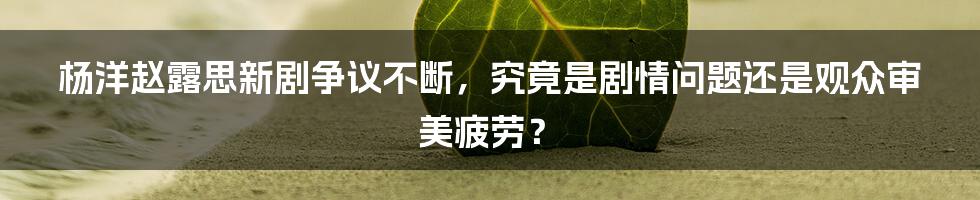 杨洋赵露思新剧争议不断，究竟是剧情问题还是观众审美疲劳？